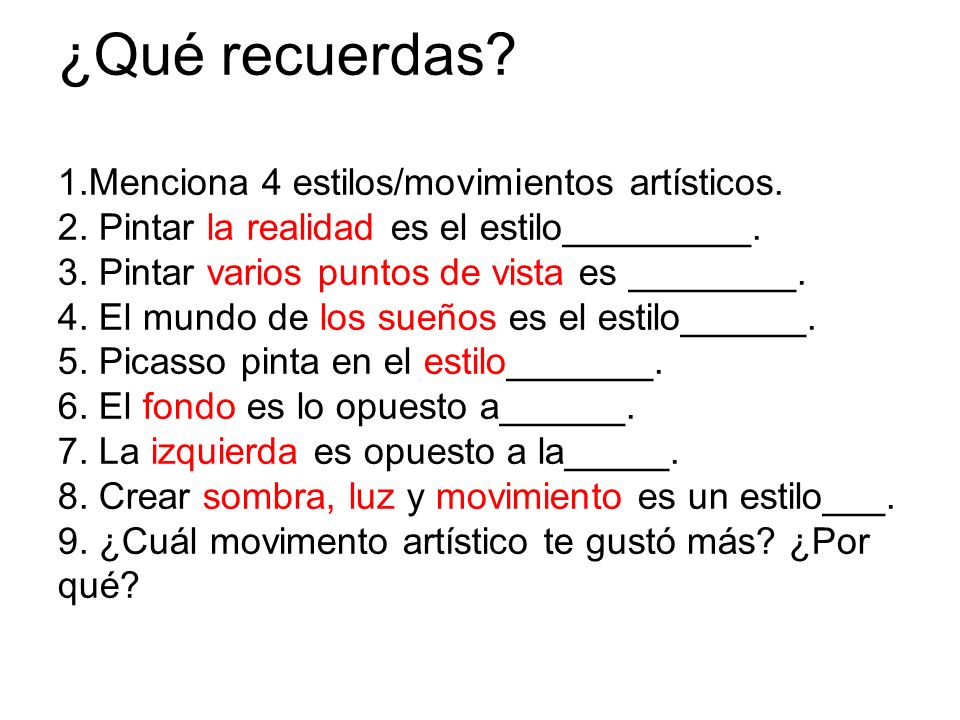 ¿Qué recuerdas?

1.Menciona 4 estilos/movimientos artísticos.
2. Pintar la realidad es el estilo_________.
3. Pintar varios puntos de vista es ________.
4. El mundo de los sueños es el estilo______.
5. Picasso pinta en el estilo_______.
6. El fondo es lo opuesto a______.
7. La izquierda es opuesto a la_____.
8. Crear sombra, luz y movimiento es un estilo___.
9. ¿Cuál movimento artístico te gustó más? ¿Por qué?